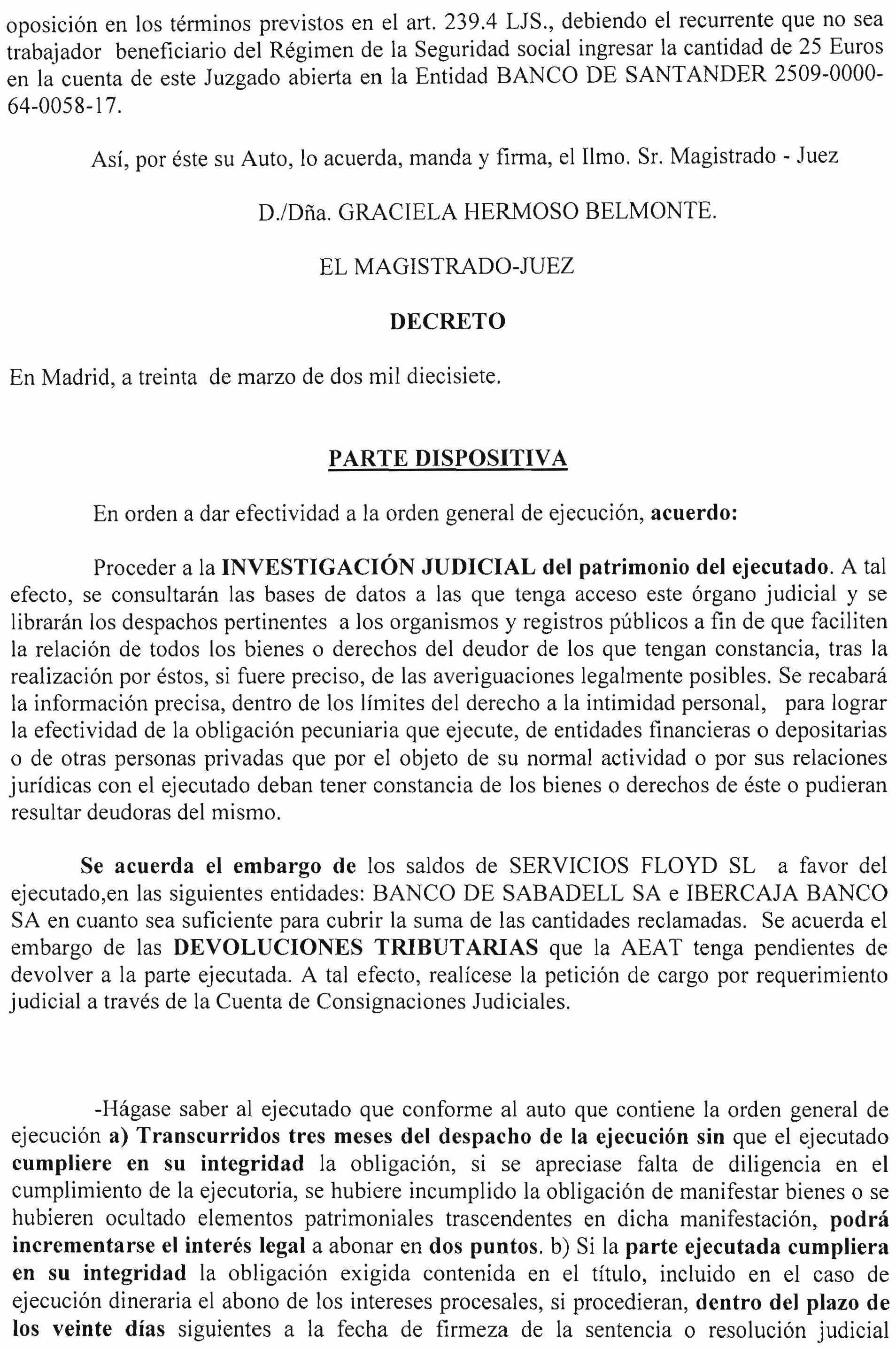 oposición en los términos previstos en el art. 239.4 LJS., debiendo el recurrente que no sea trabajador beneficiario del Régimen de la Seguridad social ingresar la cantidad de 25 Euros en la cuenta de este Juzgado abierta en la Entidad BANCO DE SANTANDER 2509-0000-64-0058-17.

Así, por éste su Auto, lo acuerda, manda y firma, el Ilmo. Sr. Magistrado - Juez

D./Dña. GRACIELA HERMOSO BELMONTE.

EL MAGISTRADO-JUEZ

DECRETO

En Madrid, a treinta de marzo de dos mil diecisiete.

PARTE DISPOSITIVA

En orden a dar efectividad a la orden general de ejecución, acuerdo:

Proceder a la INVESTIGACIÓN JUDICIAL del patrimonio del ejecutado. A tal efecto, se consultarán las bases de datos a las que tenga acceso este órgano judicial y se librarán los despachos pertinentes a los organismos y registros públicos a fin de que faciliten la relación de todos los bienes o derechos del deudor de los que tengan constancia, tras la realización por éstos, si fuere preciso, de las averiguaciones legalmente posibles. Se recabará la información precisa, dentro de los límites del derecho a la intimidad personal, para lograr la efectividad de la obligación pecuniaria que ejecute, de entidades financieras o depositarias o de otras personas privadas que por el objeto de su normal actividad o por sus relaciones jurídicas con el ejecutado deban tener constancia de los bienes o derechos de éste o pudieran resultar deudoras del mismo.

Se acuerda el embargo de los saldos de SERVICIOS FLOYD SL a favor del ejecutado,en las siguientes entidades: BANCO DE SABADELL SA e IBERCAJA BANCO SA en cuanto sea suficiente para cubrir la suma de las cantidades reclamadas. Se acuerda el embargo de las DEVOLUCIONES TRIBUTARIAS que la AEAT tenga pendientes de devolver a la parte ejecutada. A tal efecto, realícese la petición de cargo por requerimiento judicial a través de la Cuenta de Consignaciones Judiciales.

-Hágase saber al ejecutado que conforme al auto que contiene la orden general de ejecución a) Transcurridos tres meses del despacho de la ejecución sin que el ejecutado cumpliere en su integridad la obligación, si se apreciase falta de diligencia en el cumplimiento de la ejecutoria, se hubiere incumplido la obligación de manifestar bienes o se hubieren ocultado elementos patrimoniales trascendentes en dicha manifestación, podrá incrementarse el interés legal a abonar en dos puntos. b) Si la parte ejecutada cumpliera en su integridad la obligación exigida contenida en el título, incluido en el caso de ejecución dineraria el abono de los intereses procesales, si procedieran, dentro del plazo de los veinte días siguientes a la fecha de firmeza de la sentencia o resolución judicial